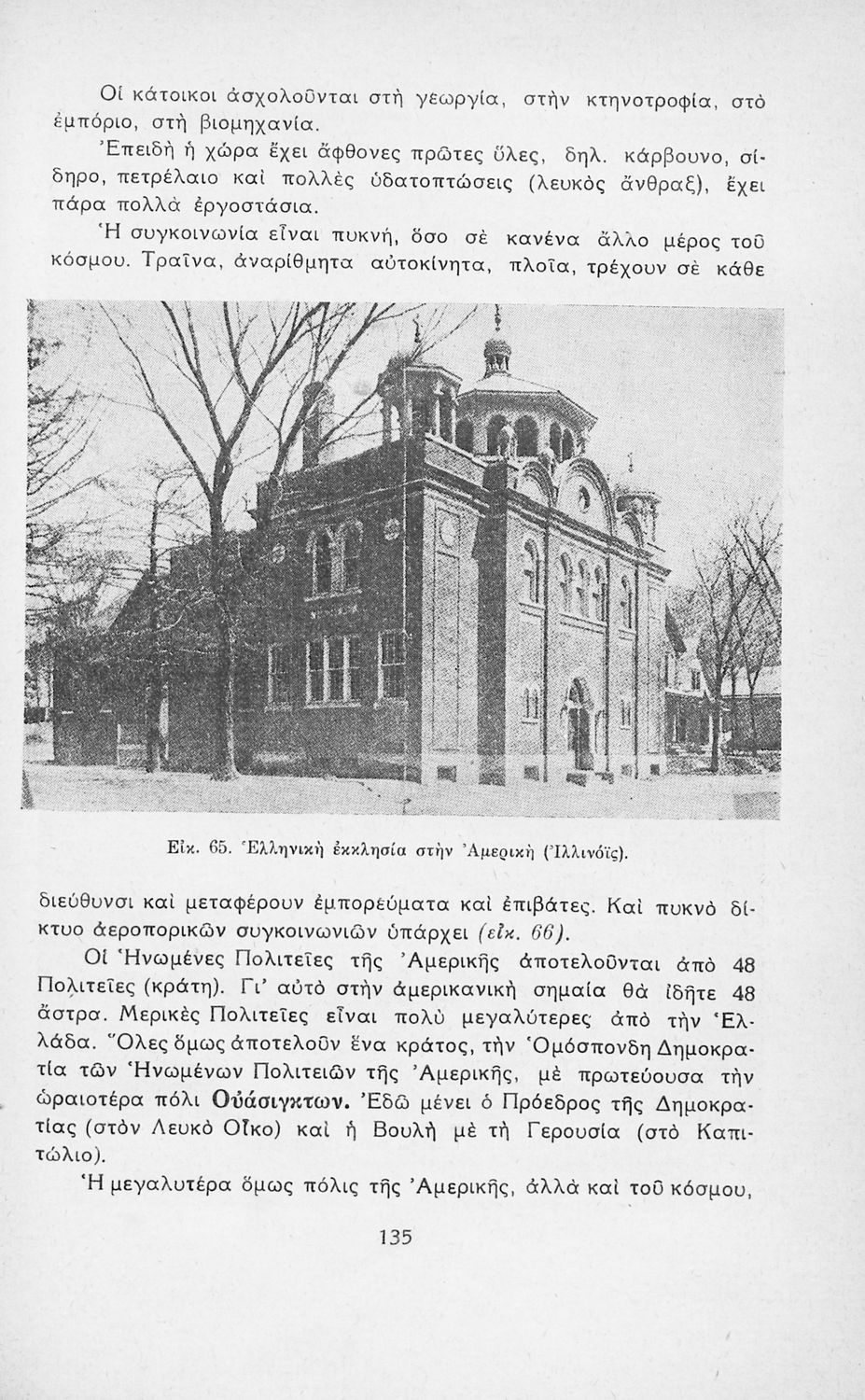 Οἱ κάτοικοι ἀσχολοῦνται στὴ γεωργία, στὴν κτηνοτροφία, στὸ ἐμπόριο, στὴ βιομηχανία.

Ἐπειδὴ ἡ χώρα ἔχει ἄφθονες πρῶτες ὕλες, δηλ. κάρβουνο, σίδηρο, πετρέλαιο καὶ πολλὲς ὑδατοπτώσεις (λευκὸς ἄνθραξ), ἔχει πάρα πολλὰ ἐργοστάσια.

Ἡ συγκοινωνία εἶναι πυκνή, ὅσο σὲ κανένα ἄλλο μέρος τοῦ κόσμου. Τραῖνα, ἀναρίθμητα αὐτοκίνητα, πλοῖα, τρέχουν σὲ κάθε

Εἰκ. 65. Ἑλληνικὴ ἐκκλησία στὴν Ἀμερικὴ (Ἰλλινόϊς).

διεύθυνσι καὶ μεταφέρουν ἐμπορεύματα καὶ ἐπιβάτες. Καὶ πυκνὸ δίκτυο ἀεροπορικῶν συγκοινωνιῶν ὑπάρχει (εἰκ. 66).

Οἱ Ἡνωμένες Πολιτεῖες τῆς Ἀμερικῆς ἀποτελοῦνται ἀπὸ 48 Πολιτεῖες (κράτη). Γι' αὐτὸ στὴν ἀμερικανικὴ σημαία θὰ ἰδῆτε 48 ἄστρα. Μερικὲς Πολιτεῖες εἶναι πολὺ μεγαλύτερες ἀπὸ τὴν Ἑλλάδα. Ὅλες ὅμως ἀποτελοῦν ἕνα κράτος, τὴν Ὁμόσπονδη Δημοκρατία τῶν Ἡνωμένων Πολιτειῶν τῆς Ἀμερικῆς, μὲ πρωτεύουσα τὴν ὡραιοτέρα πόλι Οὐάσιγκτων. Ἐδῶ μένει ὁ Πρόεδρος τῆς Δημοκρατίας (στὸν Λευκὸ Οἶκο) καὶ ἡ Βουλὴ μὲ τὴ Γερουσία (στὸ Καπιτώλιο).

Ἡ μεγαλυτέρα ὅμως πόλις τῆς Ἀμερικῆς, ἀλλὰ καὶ τοῦ κόσμου,

135